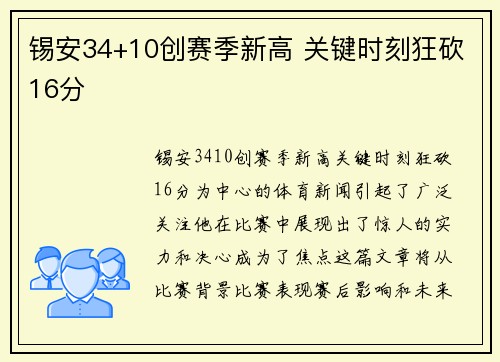 锡安34+10创赛季新高 关键时刻狂砍16分

锡安3410创赛季新高关键时刻狂砍16分为中心的体育新闻引起了广泛关注他在比赛中展现出了惊人的实力和决心成为了焦点这篇文章将从比赛背景比赛表现赛后影响和未来